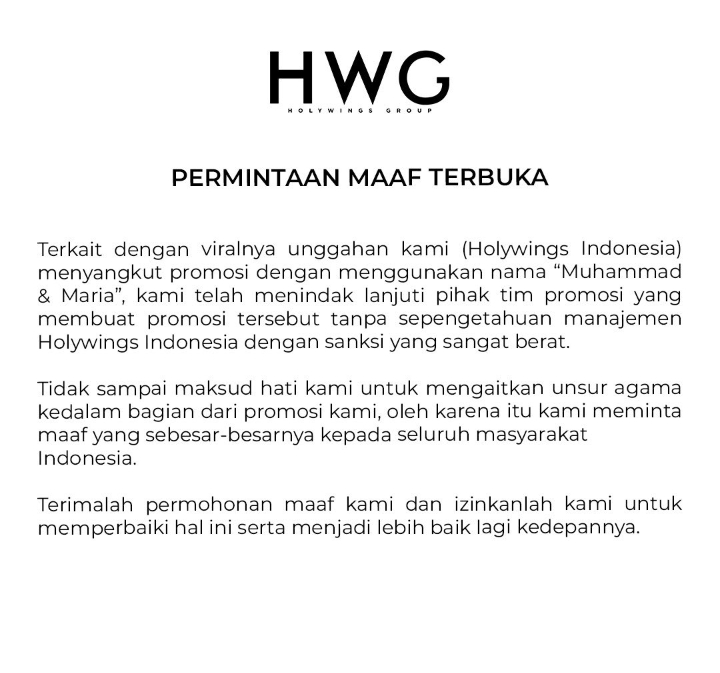 HWG
HOLYWINGS GROUP

PERMINTAAN MAAF TERBUKA

Terkait dengan viralnya unggahan kami (Holywings Indonesia) menyangkut promosi dengan menggunakan nama "Muhammad & Maria", kami telah menindak lanjuti pihak tim promosi yang membuat promosi tersebut tanpa sepengetahuan manajemen Holywings Indonesia dengan sanksi yang sangat berat.

Tidak sampai maksud hati kami untuk mengaitkan unsur agama kedalam bagian dari promosi kami, oleh karena itu kami meminta maaf yang sebesar-besarnya kepada seluruh masyarakat Indonesia.

Terimalah permohonan maaf kami dan izinkanlah kami untuk memperbaiki hal ini serta menjadi lebih baik lagi kedepannya.